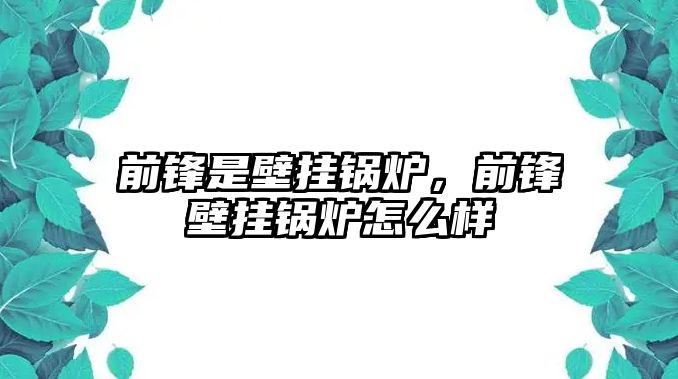 前锋是壁挂锅炉，前锋壁挂锅炉怎么样